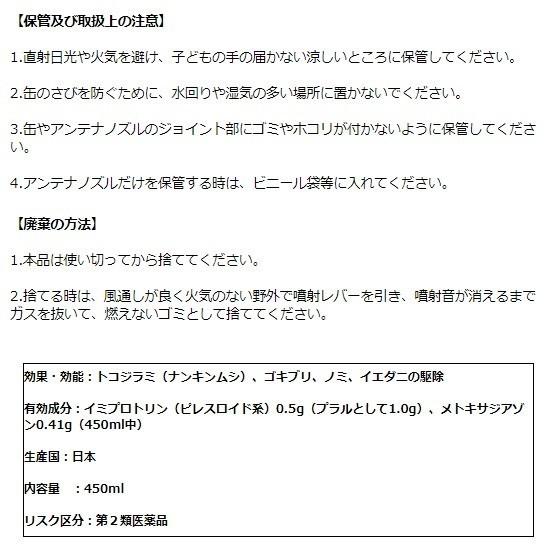 【保管及び取扱上の注意】

1.直射日光や火気を避け、子どもの手の届かない涼しいところに保管してください。

2.缶のさびを防ぐために、水回りや湿気の多い場所に置かないでください。

3.缶やアンテナノズルのジョイント部にゴミやホコリが付かないように保管してください。

4.アンテナノズルだけを保管する時は、ビニール袋等に入れてください。

【廃棄の方法】

1.本品は使い切ってから捨ててください。

2.捨てる時は、風通しが良く火気のない野外で噴射レバーを引き、噴射音が消えるまでガスを抜いて、燃えないゴミとして捨ててください。

効果・効能：トコジラミ（ナンキンムシ）、ゴキブリ、ノミ、イエダニの駆除

有効成分：イミプロトリン（ピレスロイド系）0.5g（プラルとして1.0g）、メトキサジアゾン0.41g（450ml中）

生産国：日本

内容量　：450ml

リスク区分：第２類医薬品